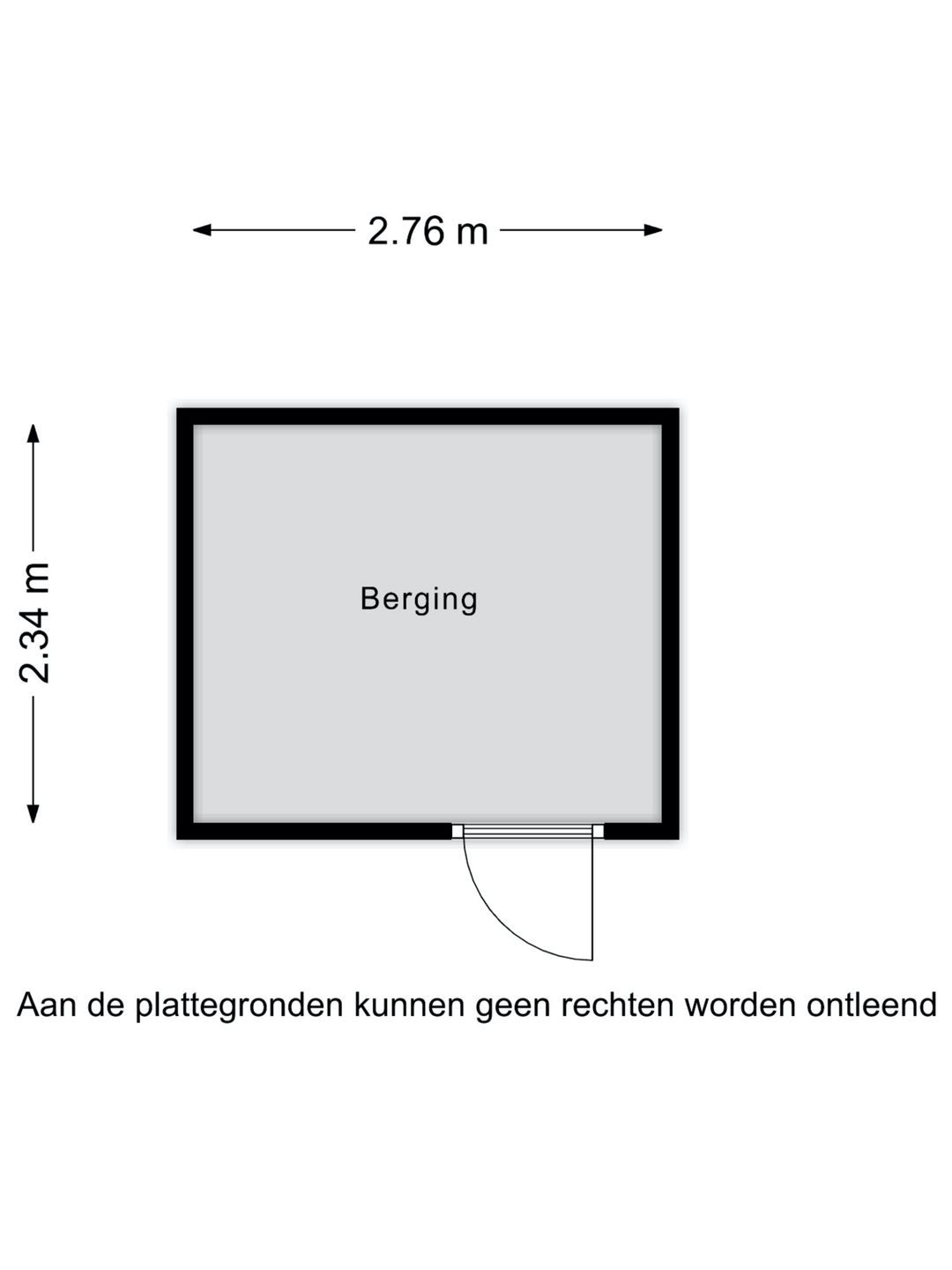 2.76 m

2.34 m

Berging

Aan de plattegronden kunnen geen rechten worden ontleend